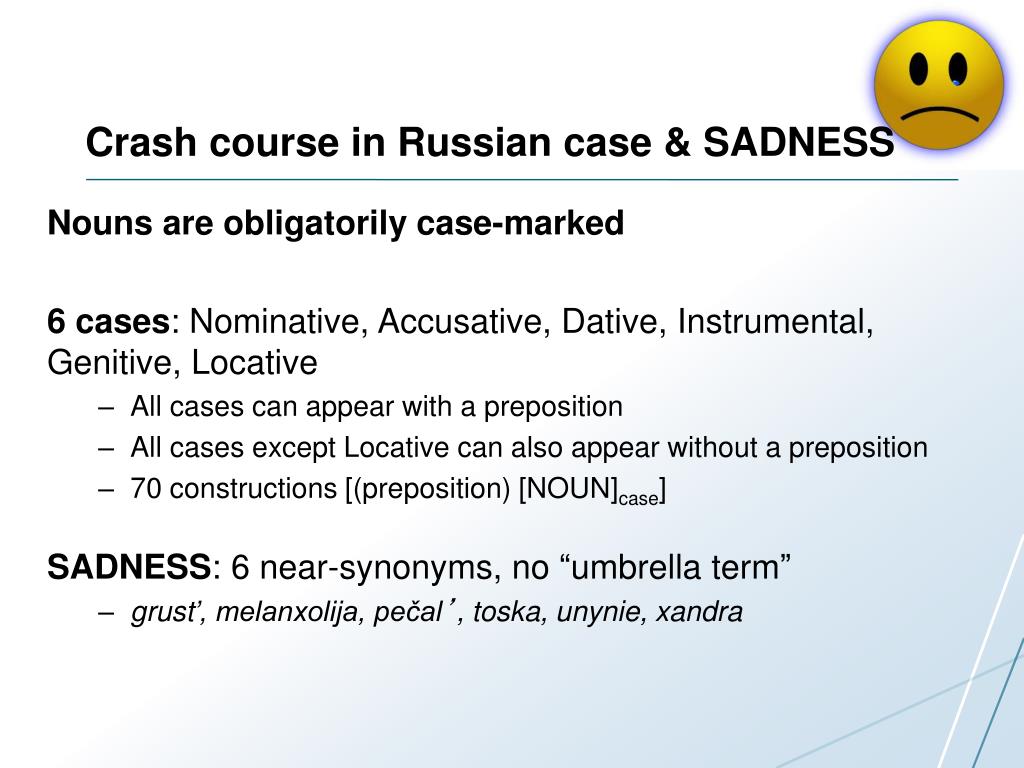 Crash course in Russian case & SADNESS

Nouns are obligatorily case-marked

6 cases: Nominative, Accusative, Dative, Instrumental, Genitive, Locative

– All cases can appear with a preposition
– All cases except Locative can also appear without a preposition
– 70 constructions [(preposition) [NOUN]$_{case}$]

SADNESS: 6 near-synonyms, no “umbrella term”

– grust’, melanxolija, pečal’, toska, unynie, xandra